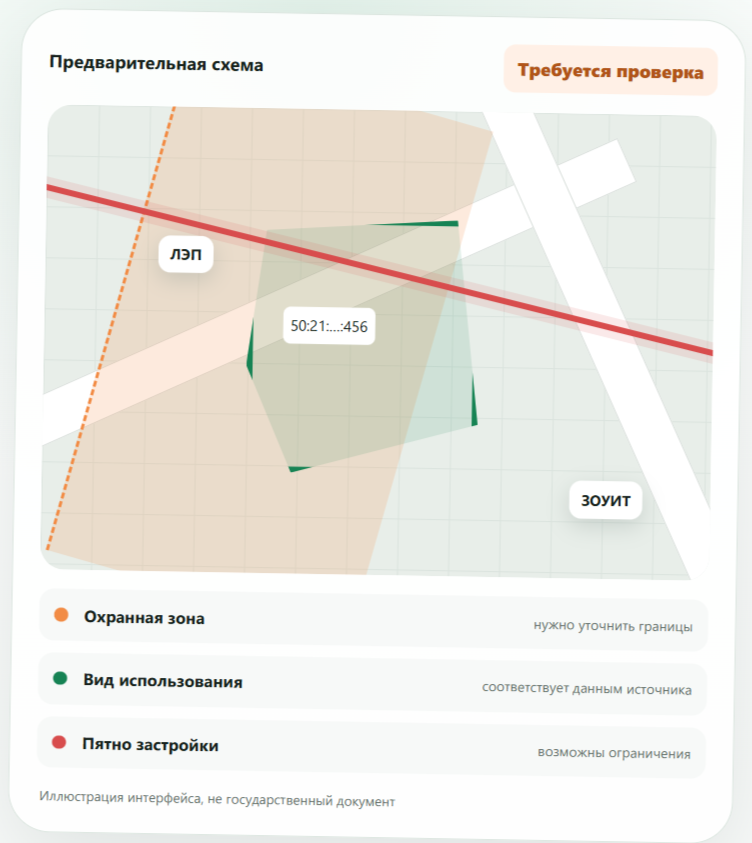 Предварительная схема

Требуется проверка

ЛЭП

50:21:...:456

ЗОУИТ

Охранная зона
нужно уточнить границы

Вид использования
соответствует данным источника

Пятно застройки
возможны ограничения

Иллюстрация интерфейса, не государственный документ